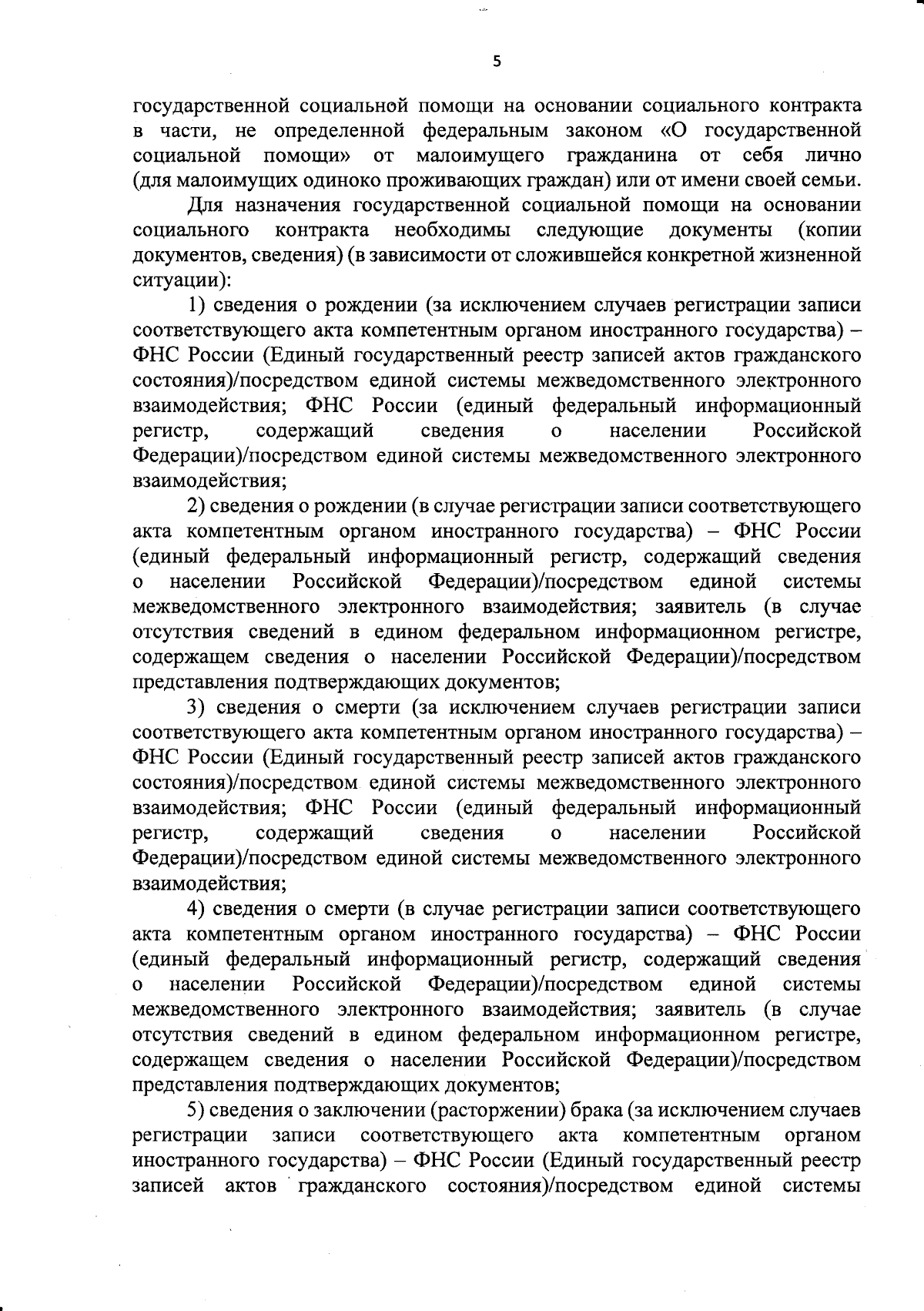 5

государственной социальной помощи на основании социального контракта в части, не определенной федеральным законом «О государственной социальной помощи» от малоимущего гражданина от себя лично (для малоимущих одиноко проживающих граждан) или от имени своей семьи.

Для назначения государственной социальной помощи на основании социального контракта необходимы следующие документы (копии документов, сведения) (в зависимости от сложившейся конкретной жизненной ситуации):

1) сведения о рождении (за исключением случаев регистрации записи соответствующего акта компетентным органом иностранного государства) – ФНС России (Единый государственный реестр записей актов гражданского состояния)/посредством единой системы межведомственного электронного взаимодействия; ФНС России (единый федеральный информационный регистр, содержащий сведения о населении Российской Федерации)/посредством единой системы межведомственного электронного взаимодействия;

2) сведения о рождении (в случае регистрации записи соответствующего акта компетентным органом иностранного государства) – ФНС России (единый федеральный информационный регистр, содержащий сведения о населении Российской Федерации)/посредством единой системы межведомственного электронного взаимодействия; заявитель (в случае отсутствия сведений в едином федеральном информационном регистре, содержащем сведения о населении Российской Федерации)/посредством представления подтверждающих документов;

3) сведения о смерти (за исключением случаев регистрации записи соответствующего акта компетентным органом иностранного государства) – ФНС России (Единый государственный реестр записей актов гражданского состояния)/посредством единой системы межведомственного электронного взаимодействия; ФНС России (единый федеральный информационный регистр, содержащий сведения о населении Российской Федерации)/посредством единой системы межведомственного электронного взаимодействия;

4) сведения о смерти (в случае регистрации записи соответствующего акта компетентным органом иностранного государства) – ФНС России (единый федеральный информационный регистр, содержащий сведения о населении Российской Федерации)/посредством единой системы межведомственного электронного взаимодействия; заявитель (в случае отсутствия сведений в едином федеральном информационном регистре, содержащем сведения о населении Российской Федерации)/посредством представления подтверждающих документов;

5) сведения о заключении (расторжении) брака (за исключением случаев регистрации записи соответствующего акта компетентным органом иностранного государства) – ФНС России (Единый государственный реестр записей актов гражданского состояния)/посредством единой системы